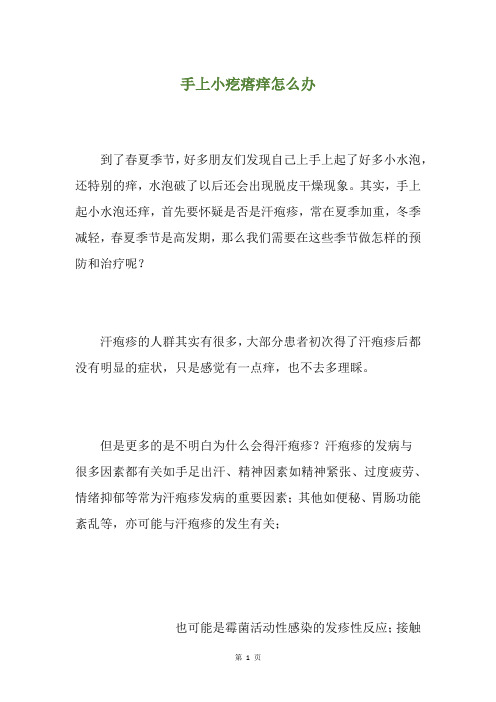 手上小疙瘩痒怎么办

到了春夏季节，好多朋友们发现自己上手上起了好多小水泡，还特别的痒，水泡破了以后还会出现脱皮干燥现象。其实，手上起小水泡还痒，首先要怀疑是否是汗疱疹，常在夏季加重，冬季减轻，春夏季节是高发期，那么我们需要在这些季节做怎样的预防和治疗呢？

汗疱疹的人群其实有很多，大部分患者初次得了汗疱疹后都没有明显的症状，只是感觉有一点痒，也不去多理睬。

但是更多的是不明白为什么会得汗疱疹？汗疱疹的发病与很多因素都有关如手足出汗、精神因素如精神紧张、过度疲劳、情绪抑郁等常为汗疱疹发病的重要因素；其他如便秘、胃肠功能紊乱等，亦可能与汗疱疹的发生有关；

也可能是霉菌活动性感染的发疹性反应；接触

第 1 页